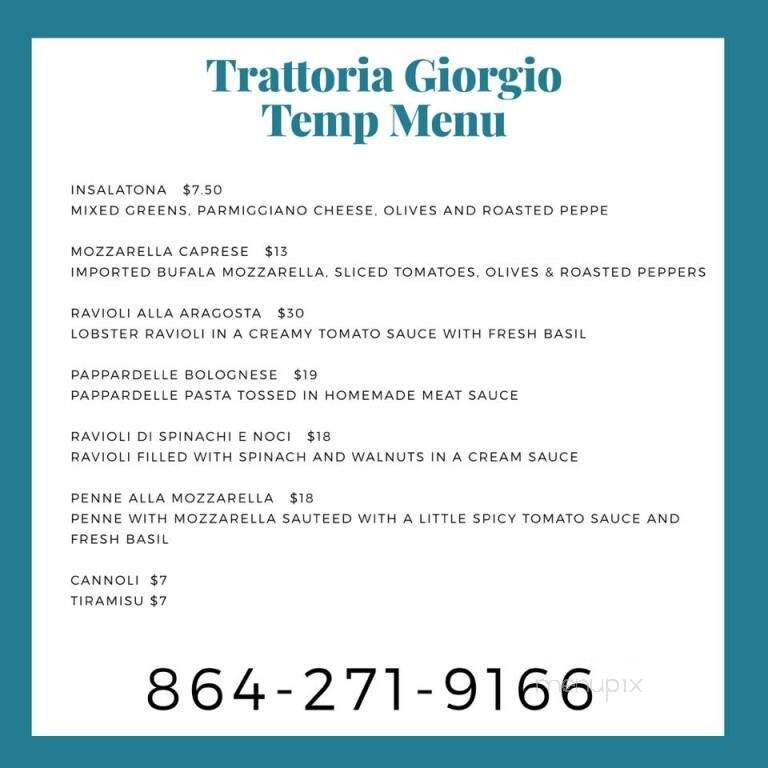 Trattoria Giorgio
Temp Menu

INSALATONA $7.50
MIXED GREENS, PARMIGGIANO CHEESE, OLIVES AND ROASTED PEPPE

MOZZARELLA CAPRESE $13
IMPORTED BUFALA MOZZARELLA, SLICED TOMATOES, OLIVES & ROASTED PEPPERS

RAVIOLI ALLA ARAGOSTA $30
LOBSTER RAVIOLI IN A CREAMY TOMATO SAUCE WITH FRESH BASIL

PAPPARDELLE BOLOGNESE $19
PAPPARDELLE PASTA TOSSED IN HOMEMADE MEAT SAUCE

RAVIOLI DI SPINACHI E NOCI $18
RAVIOLI FILLED WITH SPINACH AND WALNUTS IN A CREAM SAUCE

PENNE ALLA MOZZARELLA $18
PENNE WITH MOZZARELLA SAUTEED WITH A LITTLE SPICY TOMATO SAUCE AND FRESH BASIL

CANNOLI $7
TIRAMISU $7

864-271-9166

menupix